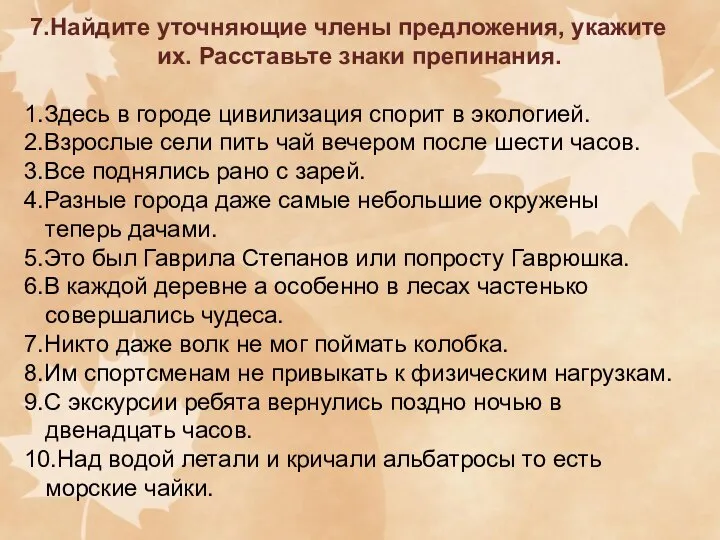 7.Найдите уточняющие члены предложения, укажите их. Расставьте знаки препинания.

1.Здесь в городе цивилизация спорит в экологией.
2.Взрослые сели пить чай вечером после шести часов.
3.Все поднялись рано с зарей.
4.Разные города даже самые небольшие окружены теперь дачами.
5.Это был Гаврила Степанов или попросту Гаврюшка.
6.В каждой деревне а особенно в лесах частенько совершались чудеса.
7.Никто даже волк не мог поймать колобка.
8.Им спортсменам не привыкать к физическим нагрузкам.
9.С экскурсии ребята вернулись поздно ночью в двенадцать часов.
10.Над водой летали и кричали альбатросы то есть морские чайки.